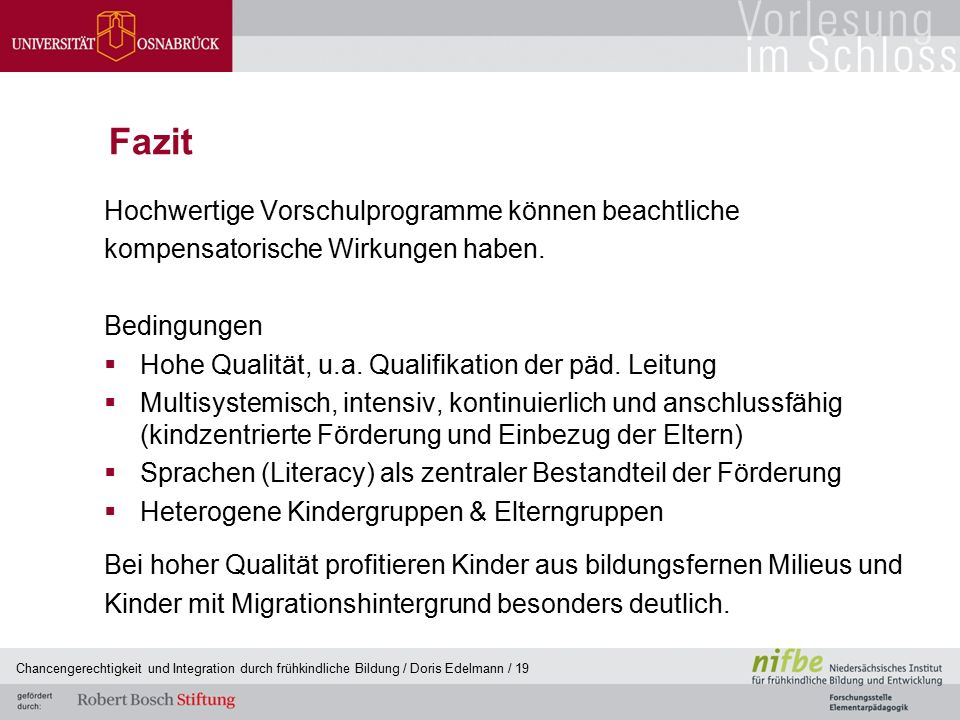 UNIVERSITÄT OSNABRÜCK

Vorlesung im Schloss

Fazit

Hochwertige Vorschulprogramme können beachtliche kompensatorische Wirkungen haben.

Bedingungen
▪ Hohe Qualität, u.a. Qualifikation der päd. Leitung
▪ Multisystemisch, intensiv, kontinuierlich und anschlussfähig (kindzentrierte Förderung und Einbezug der Eltern)
▪ Sprachen (Literacy) als zentraler Bestandteil der Förderung
▪ Heterogene Kindergruppen & Elterngruppen

Bei hoher Qualität profitieren Kinder aus bildungsfernen Milieus und Kinder mit Migrationshintergrund besonders deutlich.

Chancengerechtigkeit und Integration durch frühkindliche Bildung / Doris Edelmann / 19

nifbe Niedersächsisches Institut für frühkindliche Bildung und Entwicklung

gefördert durch: Robert Bosch Stiftung

Forschungsstelle Elementarpädagogik